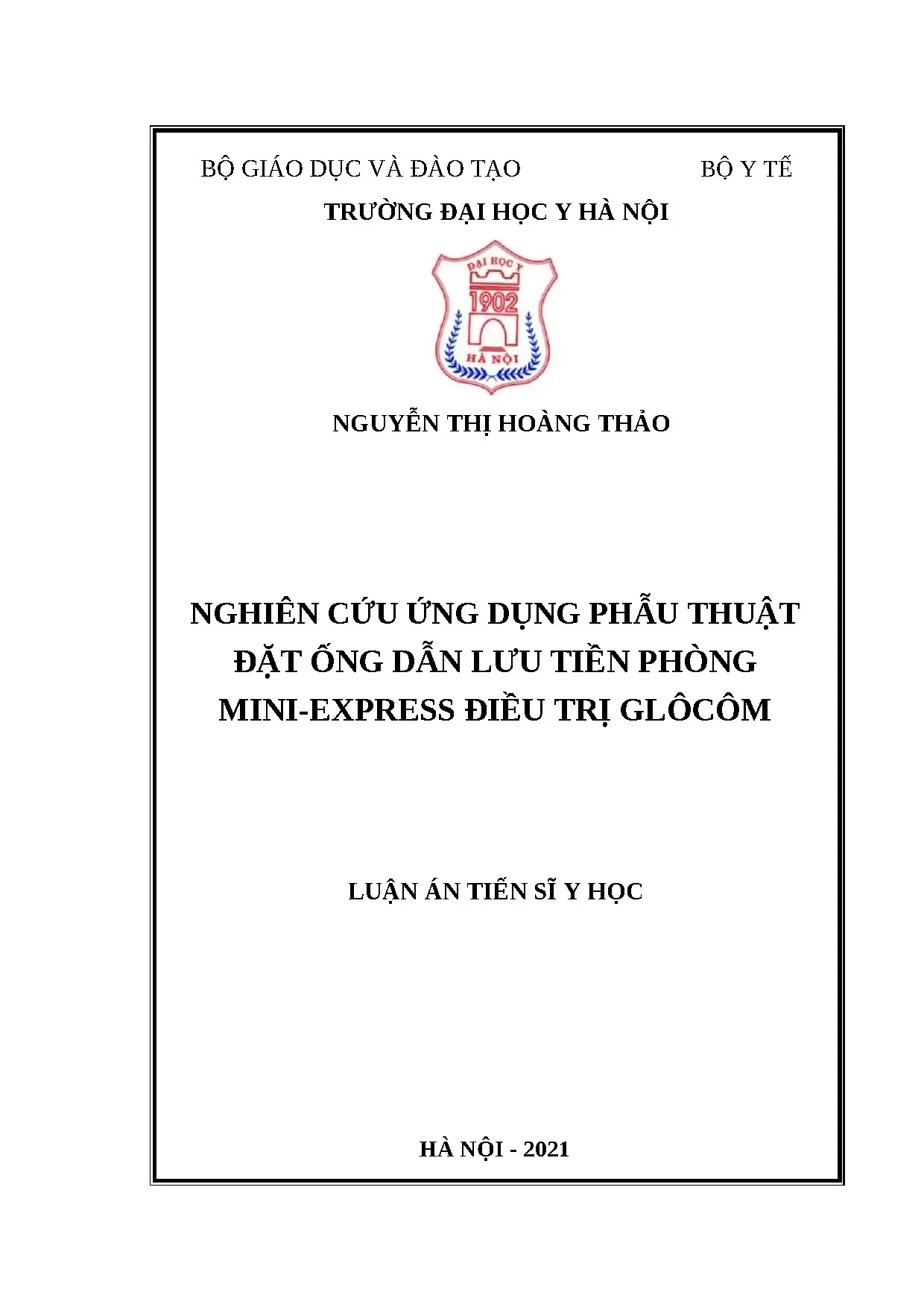 BỘ GIÁO DỤC VÀ ĐÀO TẠO BỘ Y TẾ

TRƯỜNG ĐẠI HỌC Y HÀ NỘI

ĐẠI HỌC Y
1902
HÀ NỘI

NGUYỄN THỊ HOÀNG THẢO

NGHIÊN CỨU ỨNG DỤNG PHẪU THUẬT
ĐẶT ỐNG DẪN LƯU TIỀN PHÒNG
MINI-EXPRESS ĐIỀU TRỊ GLÔCÔM

LUẬN ÁN TIẾN SĨ Y HỌC

HÀ NỘI - 2021